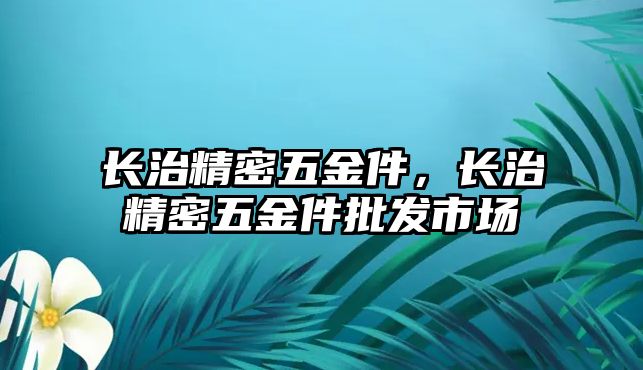 长治精密五金件，长治精密五金件批发市场